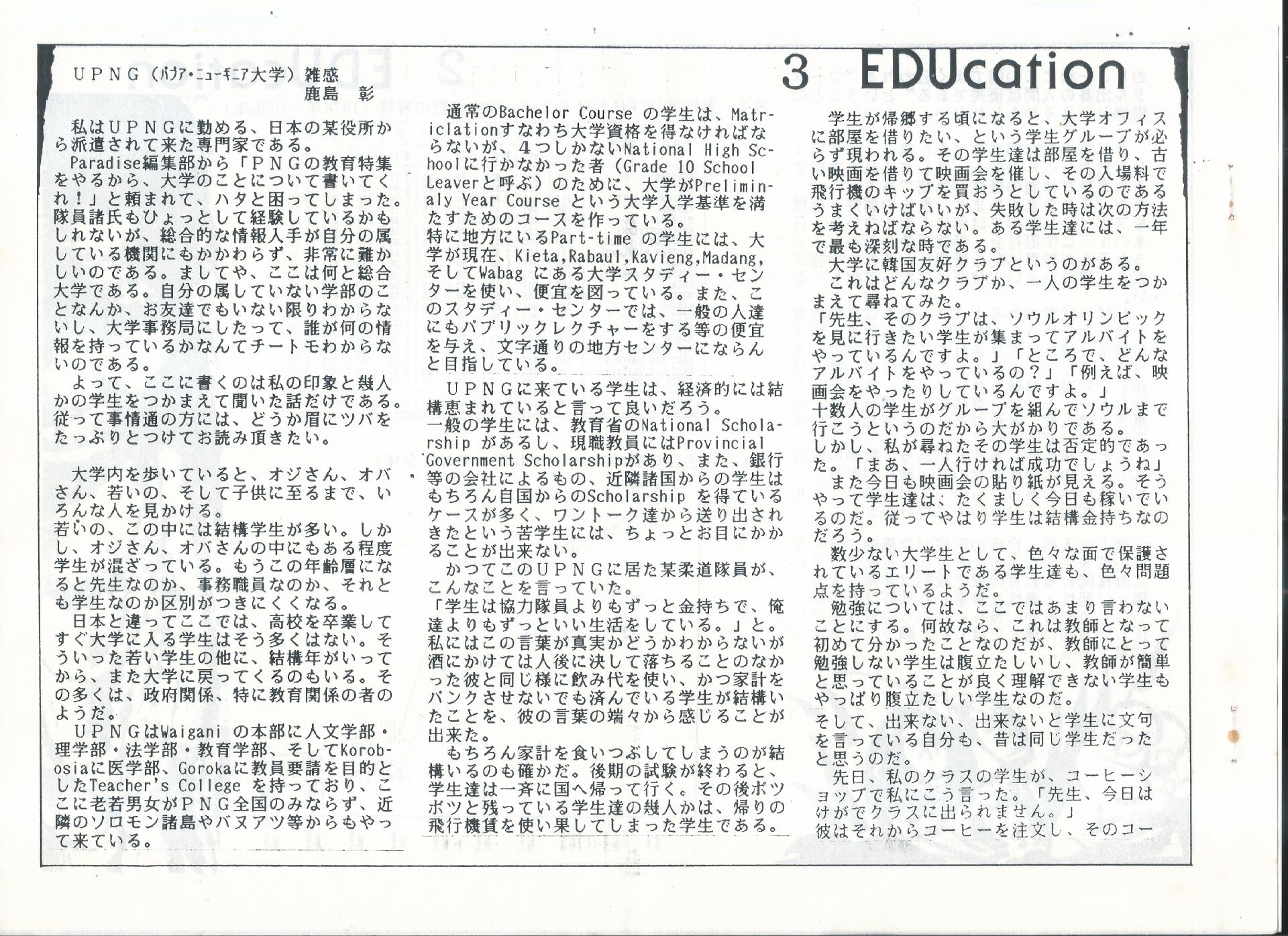 3 EDUcation

UPNG（パプア・ニューギニア大学）雑感
鹿島 彰

私はUPNGに勤める、日本の某役所から派遣されて来た専門家である。
Paradise編集部から「PNGの教育特集をやるから、大学のことについて書いてくれ！」と頼まれて、ハタと困ってしまった。隊員諸氏もひょっとして経験しているかもしれないが、総合的な情報入手が自分の属している機関にもかかわらず、非常に難かしいのである。ましてや、ここは何と総合大学である。自分の属していない学部のことなんか、お友達でもいない限りわからないし、大学事務局にしたって、誰が何の情報を持っているかなんてチートモわからないのである。
よって、ここに書くのは私の印象と幾人かの学生をつかまえて聞いた話だけである。従って事情通の方には、どうか眉にツバをたっぷりとつけてお読み頂きたい。

大学内を歩いていると、オジさん、オバさん、若いの、そして子供に至るまで、いろんな人を見かける。
若いの、この中には結構学生が多い。しかし、オジさん、オバさんの中にもある程度学生が混ざっている。もうこの年齢層になると先生なのか、事務職員なのか、それとも学生なのか区別がつきにくくなる。
日本と違ってここでは、高校を卒業してすぐ大学に入る学生はそう多くはない。そういった若い学生の他に、結構年がいってから、また大学に戻ってくるのもいる。その多くは、政府関係、特に教育関係の者のようだ。
UPNGはWaigani の本部に人文学部・理学部・法学部・教育学部、そしてKorobosiaに医学部、Gorokaに教員要請を目的としたTeacher's College を持っており、ここに老若男女がPNG全国のみならず、近隣のソロモン諸島やバヌアツ等からもやって来ている。

通常のBachelor Course の学生は、Matriclationすなわち大学資格を得なければならないが、4つしかないNational High Schoolに行かなかった者（Grade 10 School Leaverと呼ぶ）のために、大学がPreliminaly Year Course という大学入学基準を満たすためのコースを作っている。
特に地方にいるPart-time の学生には、大学が現在、Kieta,Rabaul,Kavieng,Madang,そしてWabag にある大学スタディー・センターを使い、便宜を図っている。また、このスタディー・センターでは、一般の人達にもパブリックレクチャーをする等の便宜を与え、文字通りの地方センターにならんと目指している。

UPNGに来ている学生は、経済的には結構恵まれていると言って良いだろう。
一般の学生には、教育省のNational Scholarship があるし、現職教員にはProvincial Government Scholarshipがあり、また、銀行等の会社によるもの、近隣諸国からの学生はもちろん自国からのScholarship を得ているケースが多く、ワントーク達から送り出されきたという苦学生には、ちょっとお目にかかることが出来ない。
かつてこのUPNGに居た某柔道隊員が、こんなことを言っていた。
「学生は協力隊員よりもずっと金持ちで、俺達よりもずっといい生活をしている。」と。
私にはこの言葉が真実かどうかわからないが酒にかけては人後に決して落ちることのなかった彼と同じ様に飲み代を使い、かつ家計をパンクさせないでも済んでいる学生が結構いたことを、彼の言葉の端々から感じることが出来た。
もちろん家計を食いつぶしてしまうのが結構いるのも確かだ。後期の試験が終わると、学生達は一斉に国へ帰って行く。その後ポツポツと残っている学生達の幾人かは、帰りの飛行機賃を使い果してしまった学生である。

学生が帰郷する頃になると、大学オフィスに部屋を借りたい、という学生グループが必らず現われる。その学生達は部屋を借り、古い映画を借りて映画会を催し、その入場料で飛行機のキップを買おうとしているのであるうまくいけばいいが、失敗した時は次の方法を考えねばならない。ある学生達には、一年で最も深刻な時である。
大学に韓国友好クラブというのがある。
これはどんなクラブか、一人の学生をつかまえて尋ねてみた。
「先生、そのクラブは、ソウルオリンピックを見に行きたい学生が集まってアルバイトをやっているんですよ。」「ところで、どんなアルバイトをやっているの？」「例えば、映画会をやったりしているんですよ。」
十数人の学生がグループを組んでソウルまで行こうというのだから大がかりである。
しかし、私が尋ねたその学生は否定的であった。「まあ、一人行ければ成功でしょうね」
また今日も映画会の貼り紙が見える。そうやって学生達は、たくましく今日も稼いでいるのだ。従ってやはり学生は結構金持ちなのだろう。
数少ない大学生として、色々な面で保護されているエリートである学生達も、色々問題点を持っているようだ。
勉強については、ここではあまり言わないことにする。何故なら、これは教師となって初めて分かったことなのだが、教師にとって勉強しない学生は腹立たしいし、教師が簡単と思っていることが良く理解できない学生もやっぱり腹立たしい学生なのだ。
そして、出来ない、出来ないと学生に文句を言っている自分も、昔は同じ学生だったと思うのだ。
先日、私のクラスの学生が、コーヒーショップで私にこう言った。「先生、今日はけがでクラスに出られません。」
彼はそれからコーヒーを注文し、そのコー